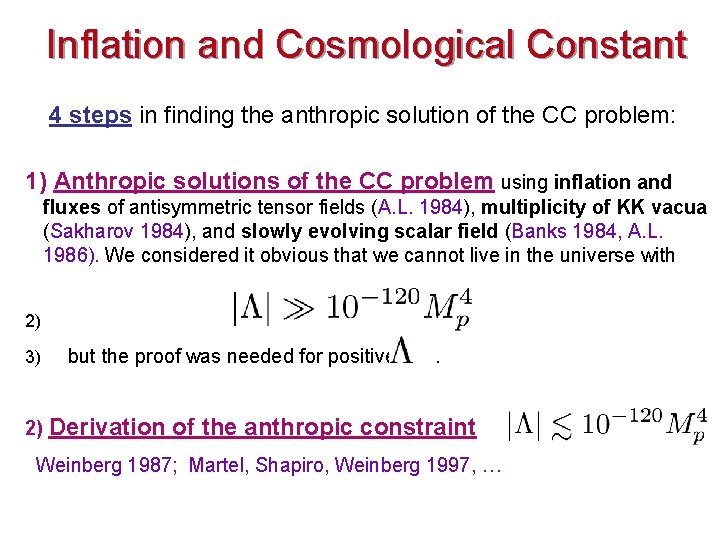 Inflation and Cosmological Constant

4 steps in finding the anthropic solution of the CC problem:

1) Anthropic solutions of the CC problem using inflation and fluxes of antisymmetric tensor fields (A.L. 1984), multiplicity of KK vacua (Sakharov 1984), and slowly evolving scalar field (Banks 1984, A.L. 1986). We considered it obvious that we cannot live in the universe with

2) $|\Lambda| \gg 10^{-120} M_p^4$

3) but the proof was needed for positive $\Lambda$ .

2) Derivation of the anthropic constraint $|\Lambda| \lesssim 10^{-120} M_p^4$

Weinberg 1987; Martel, Shapiro, Weinberg 1997, …